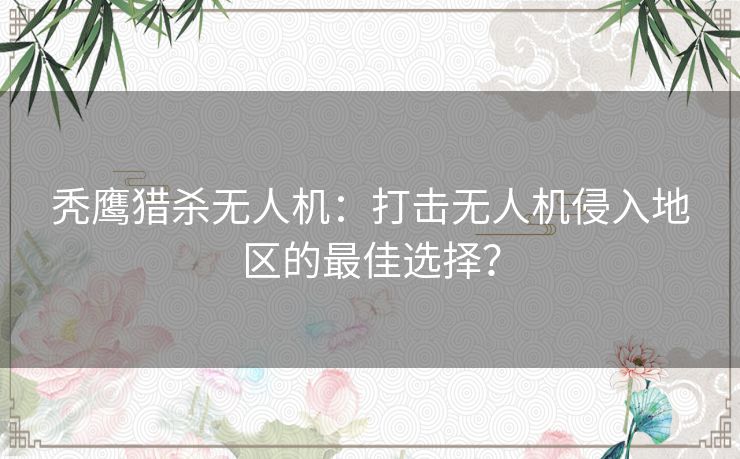 秃鹰猎杀无人机：打击无人机侵入地区的最佳选择？